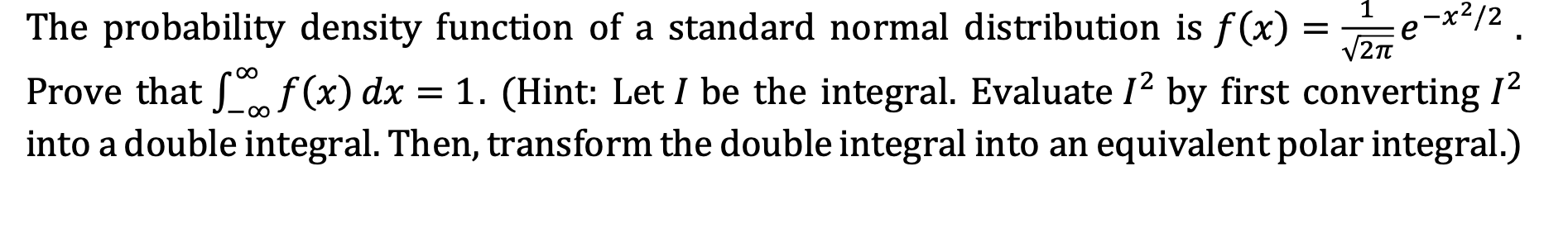 The probability density function of a standard normal distribution is $f(x) = \frac{1}{\sqrt{2\pi}} e^{-x^2/2}$.
Prove that $\int_{-\infty}^{\infty} f(x)\, dx = 1$. (Hint: Let $I$ be the integral. Evaluate $I^2$ by first converting $I^2$ into a double integral. Then, transform the double integral into an equivalent polar integral.)